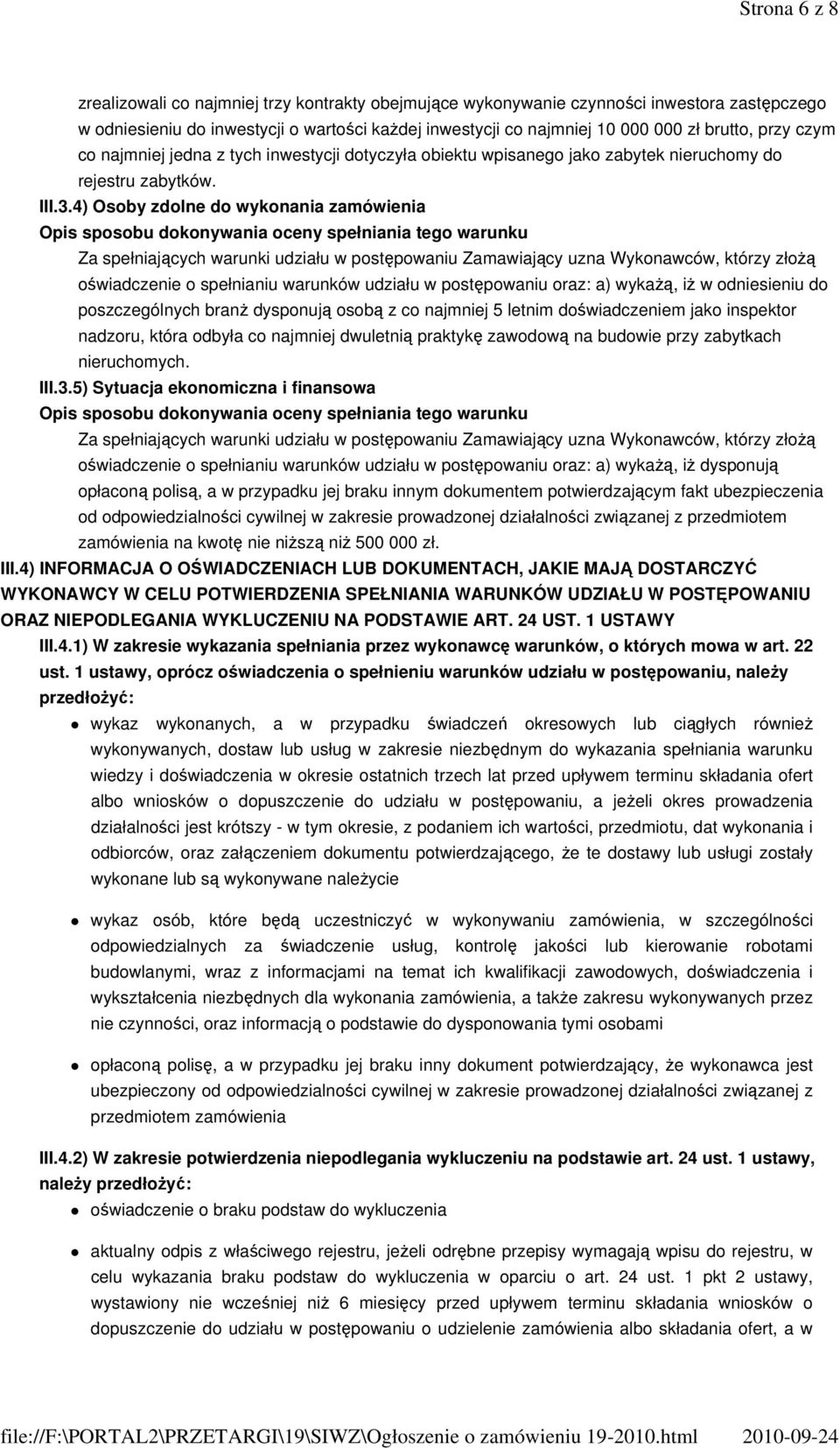 Strona 6 z 8

zrealizowali co najmniej trzy kontrakty obejmujące wykonywanie czynności inwestora zastępczego w odniesieniu do inwestycji o wartości każdej inwestycji co najmniej 10 000 000 zł brutto, przy czym co najmniej jedna z tych inwestycji dotyczyła obiektu wpisanego jako zabytek nieruchomy do rejestru zabytków.

III.3.4) Osoby zdolne do wykonania zamówienia

Opis sposobu dokonywania oceny spełniania tego warunku

Za spełniających warunki udziału w postępowaniu Zamawiający uzna Wykonawców, którzy złożą oświadczenie o spełnianiu warunków udziału w postępowaniu oraz: a) wykażą, iż w odniesieniu do poszczególnych branż dysponują osobą z co najmniej 5 letnim doświadczeniem jako inspektor nadzoru, która odbyła co najmniej dwuletnią praktykę zawodową na budowie przy zabytkach nieruchomych.

III.3.5) Sytuacja ekonomiczna i finansowa

Opis sposobu dokonywania oceny spełniania tego warunku

Za spełniających warunki udziału w postępowaniu Zamawiający uzna Wykonawców, którzy złożą oświadczenie o spełnianiu warunków udziału w postępowaniu oraz: a) wykażą, iż dysponują opłaconą polisą, a w przypadku jej braku innym dokumentem potwierdzającym fakt ubezpieczenia od odpowiedzialności cywilnej w zakresie prowadzonej działalności związanej z przedmiotem zamówienia na kwotę nie niższą niż 500 000 zł.

III.4) INFORMACJA O OŚWIADCZENIACH LUB DOKUMENTACH, JAKIE MAJĄ DOSTARCZYĆ WYKONAWCY W CELU POTWIERDZENIA SPEŁNIANIA WARUNKÓW UDZIAŁU W POSTĘPOWANIU ORAZ NIEPODLEGANIA WYKLUCZENIU NA PODSTAWIE ART. 24 UST. 1 USTAWY

III.4.1) W zakresie wykazania spełniania przez wykonawcę warunków, o których mowa w art. 22 ust. 1 ustawy, oprócz oświadczenia o spełnieniu warunków udziału w postępowaniu, należy przedłożyć:

wykaz wykonanych, a w przypadku świadczeń okresowych lub ciągłych również wykonywanych, dostaw lub usług w zakresie niezbędnym do wykazania spełniania warunku wiedzy i doświadczenia w okresie ostatnich trzech lat przed upływem terminu składania ofert albo wniosków o dopuszczenie do udziału w postępowaniu, a jeżeli okres prowadzenia działalności jest krótszy - w tym okresie, z podaniem ich wartości, przedmiotu, dat wykonania i odbiorców, oraz załączeniem dokumentu potwierdzającego, że te dostawy lub usługi zostały wykonane lub są wykonywane należycie

wykaz osób, które będą uczestniczyć w wykonywaniu zamówienia, w szczególności odpowiedzialnych za świadczenie usług, kontrolę jakości lub kierowanie robotami budowlanymi, wraz z informacjami na temat ich kwalifikacji zawodowych, doświadczenia i wykształcenia niezbędnych dla wykonania zamówienia, a także zakresu wykonywanych przez nie czynności, oraz informacją o podstawie do dysponowania tymi osobami

opłaconą polisę, a w przypadku jej braku inny dokument potwierdzający, że wykonawca jest ubezpieczony od odpowiedzialności cywilnej w zakresie prowadzonej działalności związanej z przedmiotem zamówienia

III.4.2) W zakresie potwierdzenia niepodlegania wykluczeniu na podstawie art. 24 ust. 1 ustawy, należy przedłożyć:

oświadczenie o braku podstaw do wykluczenia

aktualny odpis z właściwego rejestru, jeżeli odrębne przepisy wymagają wpisu do rejestru, w celu wykazania braku podstaw do wykluczenia w oparciu o art. 24 ust. 1 pkt 2 ustawy, wystawiony nie wcześniej niż 6 miesięcy przed upływem terminu składania wniosków o dopuszczenie do udziału w postępowaniu o udzielenie zamówienia albo składania ofert, a w

file://F:\PORTAL2\PRZETARGI\19\SIWZ\Ogłoszenie o zamówieniu 19-2010.html 2010-09-24